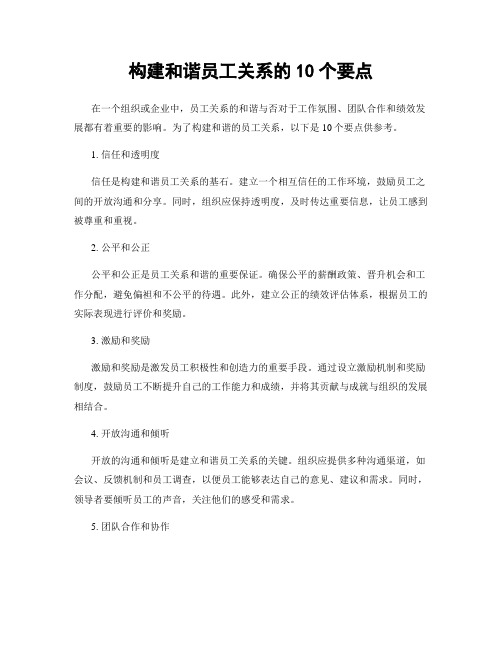 构建和谐员工关系的 10 个要点

在一个组织或企业中，员工关系的和谐与否对于工作氛围、团队合作和绩效发展都有着重要的影响。为了构建和谐的员工关系，以下是 10 个要点供参考。

1. 信任和透明度

信任是构建和谐员工关系的基石。建立一个相互信任的工作环境，鼓励员工之间的开放沟通和分享。同时，组织应保持透明度，及时传达重要信息，让员工感到被尊重和重视。

2. 公平和公正

公平和公正是员工关系和谐的重要保证。确保公平的薪酬政策、晋升机会和工作分配，避免偏袒和不公平的待遇。此外，建立公正的绩效评估体系，根据员工的实际表现进行评价和奖励。

3. 激励和奖励

激励和奖励是激发员工积极性和创造力的重要手段。通过设立激励机制和奖励制度，鼓励员工不断提升自己的工作能力和成绩，并将其贡献与成就与组织的发展相结合。

4. 开放沟通和倾听

开放的沟通和倾听是建立和谐员工关系的关键。组织应提供多种沟通渠道，如会议、反馈机制和员工调查，以便员工能够表达自己的意见、建议和需求。同时，领导者要倾听员工的声音，关注他们的感受和需求。

5. 团队合作和协作